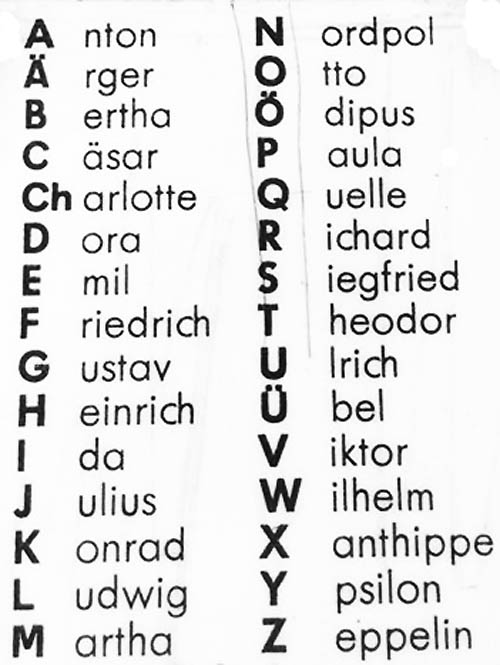 A nton
Ä rger
B ertha
C äsar
Ch arlotte
D ora
E mil
F riedrich
G ustav
H einrich
I da
J ulius
K onrad
L udwig
M artha

N ordpol
O tto
Ö dipus
P aula
Q uelle
R ichard
S iegfried
T heodor
U lrich
Ü bel
V iktor
W ilhelm
X anthippe
Y psilon
Z eppelin